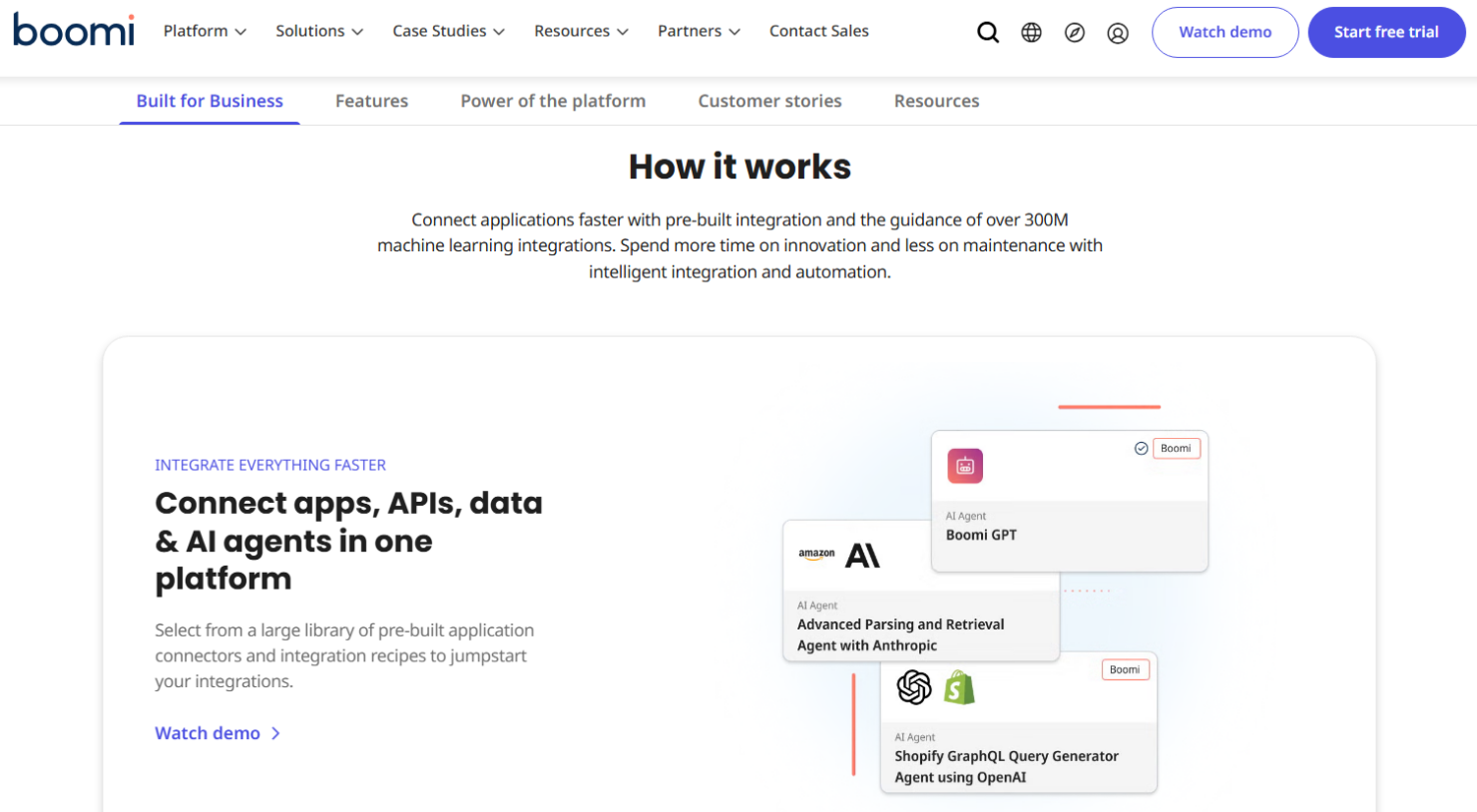 boomi Platform Solutions Case Studies Resources Partners Contact Sales Watch demo Start free trial

Built for Business Features Power of the platform Customer stories Resources

How it works

Connect applications faster with pre-built integration and the guidance of over 300M machine learning integrations. Spend more time on innovation and less on maintenance with intelligent integration and automation.

INTEGRATE EVERYTHING FASTER

Connect apps, APIs, data & AI agents in one platform

Select from a large library of pre-built application connectors and integration recipes to jumpstart your integrations.

Watch demo

Boomi
AI Agent
Boomi GPT

amazon
AI Agent
Advanced Parsing and Retrieval Agent with Anthropic

Boomi
AI Agent
Shopify GraphQL Query Generator Agent using OpenAI